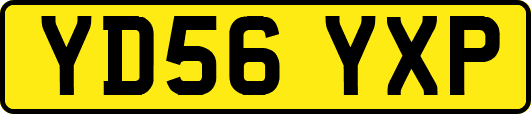 YD56 YXP